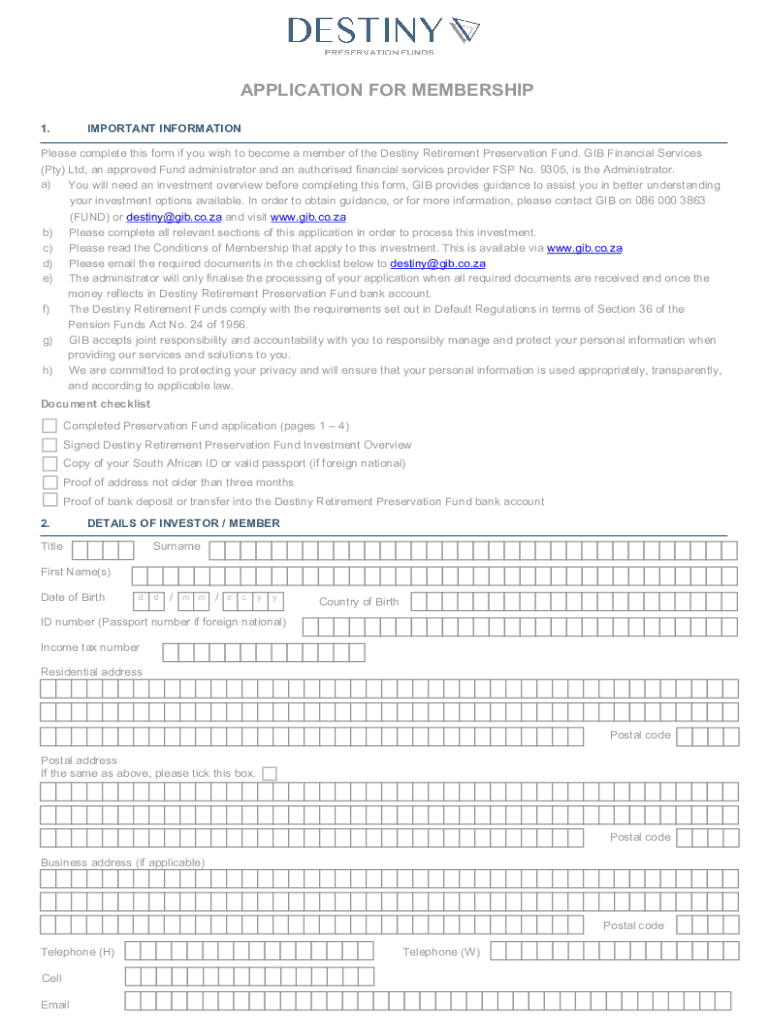 DESTINY
PRESERVATION FUNDS

APPLICATION FOR MEMBERSHIP

1. IMPORTANT INFORMATION

Please complete this form if you wish to become a member of the Destiny Retirement Preservation Fund. GIB Financial Services (Pty) Ltd, an approved Fund administrator and an authorised financial services provider FSP No. 9305, is the Administrator.

a) You will need an investment overview before completing this form, GIB provides guidance to assist you in better understanding your investment options available. In order to obtain guidance, or for more information, please contact GIB on 086 000 3863 (FUND) or destiny@gib.co.za and visit www.gib.co.za
b) Please complete all relevant sections of this application in order to process this investment.
c) Please read the Conditions of Membership that apply to this investment. This is available via www.gib.co.za
d) Please email the required documents in the checklist below to destiny@gib.co.za
e) The administrator will only finalise the processing of your application when all required documents are received and once the money reflects in Destiny Retirement Preservation Fund bank account.
f) The Destiny Retirement Funds comply with the requirements set out in Default Regulations in terms of Section 36 of the Pension Funds Act No. 24 of 1956.
g) GIB accepts joint responsibility and accountability with you to responsibly manage and protect your personal information when providing our services and solutions to you.
h) We are committed to protecting your privacy and will ensure that your personal information is used appropriately, transparently, and according to applicable law.

Document checklist

Completed Preservation Fund application (pages 1 – 4)
Signed Destiny Retirement Preservation Fund Investment Overview
Copy of your South African ID or valid passport (if foreign national)
Proof of address not older than three months
Proof of bank deposit or transfer into the Destiny Retirement Preservation Fund bank account

2. DETAILS OF INVESTOR / MEMBER

Title Surname

First Name(s)

Date of Birth d d / m m / c c y y Country of Birth

ID number (Passport number if foreign national)

Income tax number

Residential address

Postal code

Postal address
If the same as above, please tick this box.

Postal code

Business address (if applicable)

Postal code

Telephone (H) Telephone (W)

Cell

Email